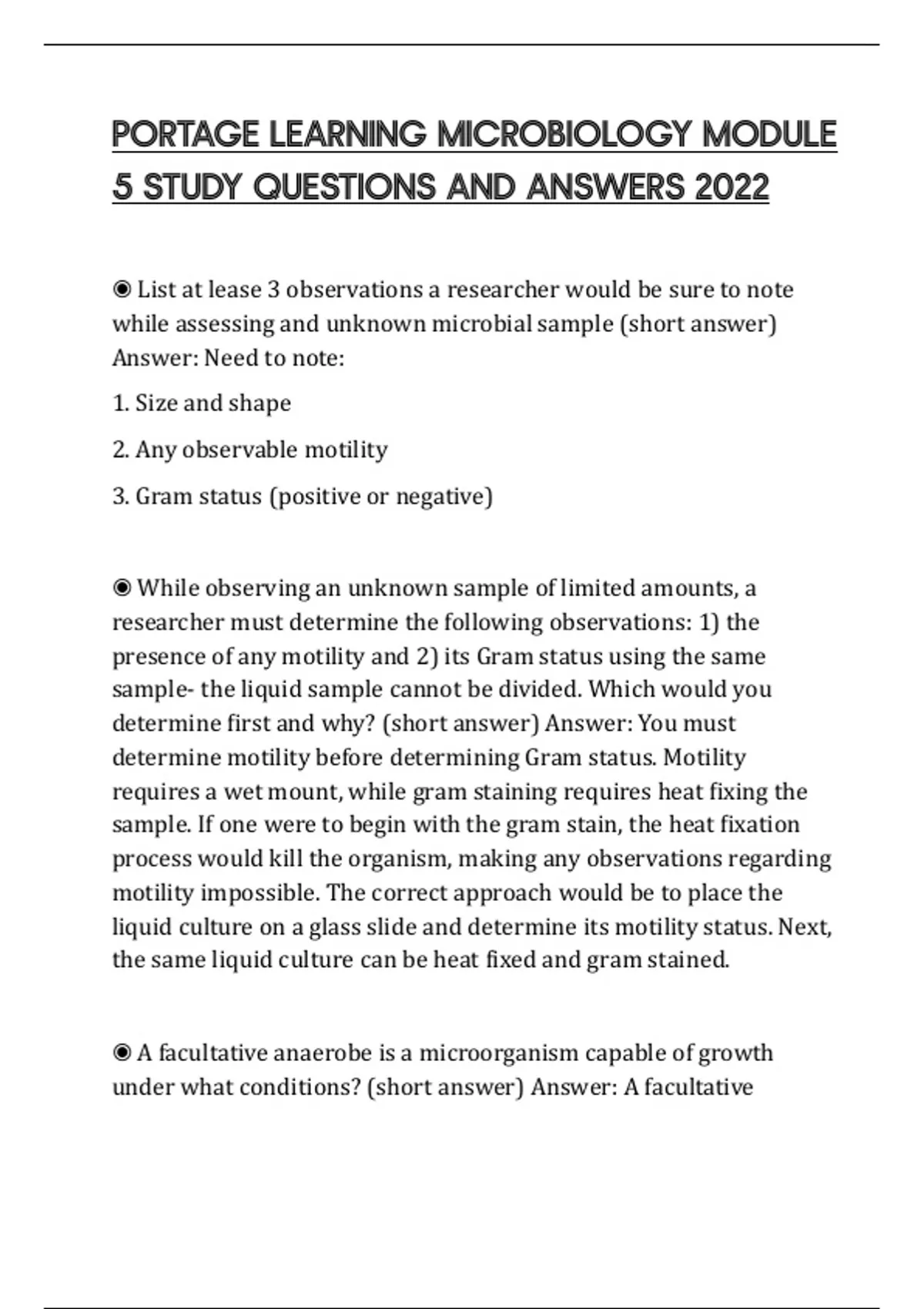 PORTAGE LEARNING MICROBIOLOGY MODULE 5 STUDY QUESTIONS AND ANSWERS 2022

◉ List at lease 3 observations a researcher would be sure to note while assessing and unknown microbial sample (short answer) Answer: Need to note:

1. Size and shape

2. Any observable motility

3. Gram status (positive or negative)

◉ While observing an unknown sample of limited amounts, a researcher must determine the following observations: 1) the presence of any motility and 2) its Gram status using the same sample- the liquid sample cannot be divided. Which would you determine first and why? (short answer) Answer: You must determine motility before determining Gram status. Motility requires a wet mount, while gram staining requires heat fixing the sample. If one were to begin with the gram stain, the heat fixation process would kill the organism, making any observations regarding motility impossible. The correct approach would be to place the liquid culture on a glass slide and determine its motility status. Next, the same liquid culture can be heat fixed and gram stained.

◉ A facultative anaerobe is a microorganism capable of growth under what conditions? (short answer) Answer: A facultative